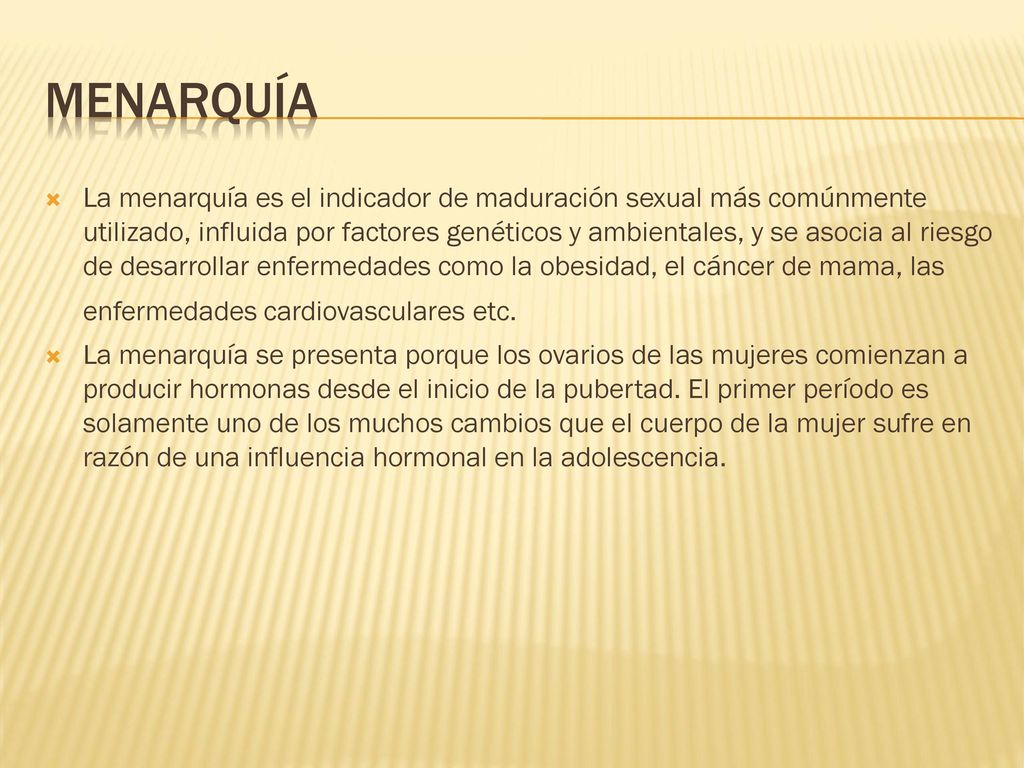 MENARQUÍA

La menarquía es el indicador de maduración sexual más comúnmente utilizado, influida por factores genéticos y ambientales, y se asocia al riesgo de desarrollar enfermedades como la obesidad, el cáncer de mama, las enfermedades cardiovasculares etc.

La menarquía se presenta porque los ovarios de las mujeres comienzan a producir hormonas desde el inicio de la pubertad. El primer período es solamente uno de los muchos cambios que el cuerpo de la mujer sufre en razón de una influencia hormonal en la adolescencia.